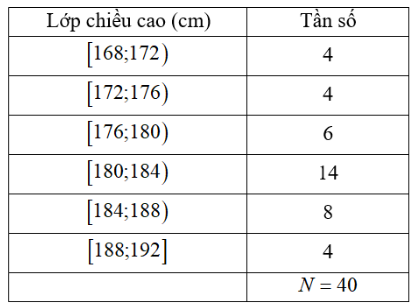 | Lớp chiều cao (cm) | Tần số |
|---|---|
| $[168;172)$ | 4 |
| $[172;176)$ | 4 |
| $[176;180)$ | 6 |
| $[180;184)$ | 14 |
| $[184;188)$ | 8 |
| $[188;192]$ | 4 |
| | $N = 40$ |